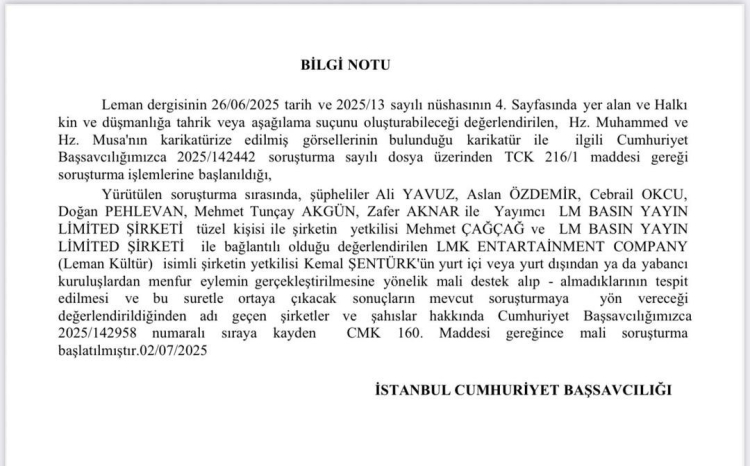 BİLGİ NOTU

Leman dergisinin 26/06/2025 tarih ve 2025/13 sayılı nüshasının 4. Sayfasında yer alan ve Halkı kin ve düşmanlığa tahrik veya aşağılama suçunu oluşturabileceği değerlendirilen, Hz. Muhammed ve Hz. Musa'nın karikatürize edilmiş görsellerinin bulunduğu karikatür ile ilgili Cumhuriyet Başsavcılığımızca 2025/142442 soruşturma sayılı dosya üzerinden TCK 216/1 maddesi gereği soruşturma işlemlerine başlanıldığı,

Yürütülen soruşturma sırasında, şüpheliler Ali YAVUZ, Aslan ÖZDEMİR, Cebrail OKCU, Doğan PEHLEVAN, Mehmet Tunçay AKGÜN, Zafer AKNAR ile Yayımcı LM BASIN YAYIN LİMİTED ŞİRKETİ tüzel kişisi ile şirketin yetkilisi Mehmet ÇAĞÇAĞ ve LM BASIN YAYIN LİMİTED ŞİRKETİ ile bağlantılı olduğu değerlendirilen LMK ENTARTAİNMENT COMPANY (Leman Kültür) isimli şirketin yetkilisi Kemal ŞENTÜRK'ün yurt içi veya yurt dışından ya da yabancı kuruluşlardan menfur eylemin gerçekleştirilmesine yönelik mali destek alıp - almadıklarının tespit edilmesi ve bu suretle ortaya çıkacak sonuçların mevcut soruşturmaya yön vereceği değerlendirildiğinden adı geçen şirketler ve şahıslar hakkında Cumhuriyet Başsavcılığımızca 2025/142958 numaralı sıraya kayden CMK 160. Maddesi gereğince mali soruşturma başlatılmıştır.02/07/2025

İSTANBUL CUMHURİYET BAŞSAVCILIĞI